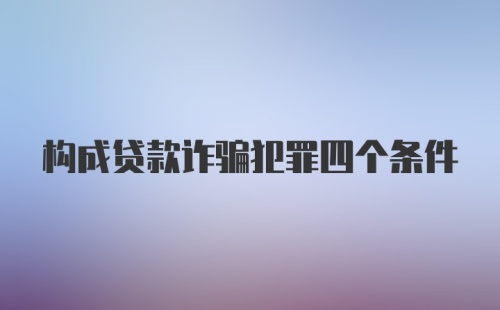 构成贷款诈骗犯罪四个条件